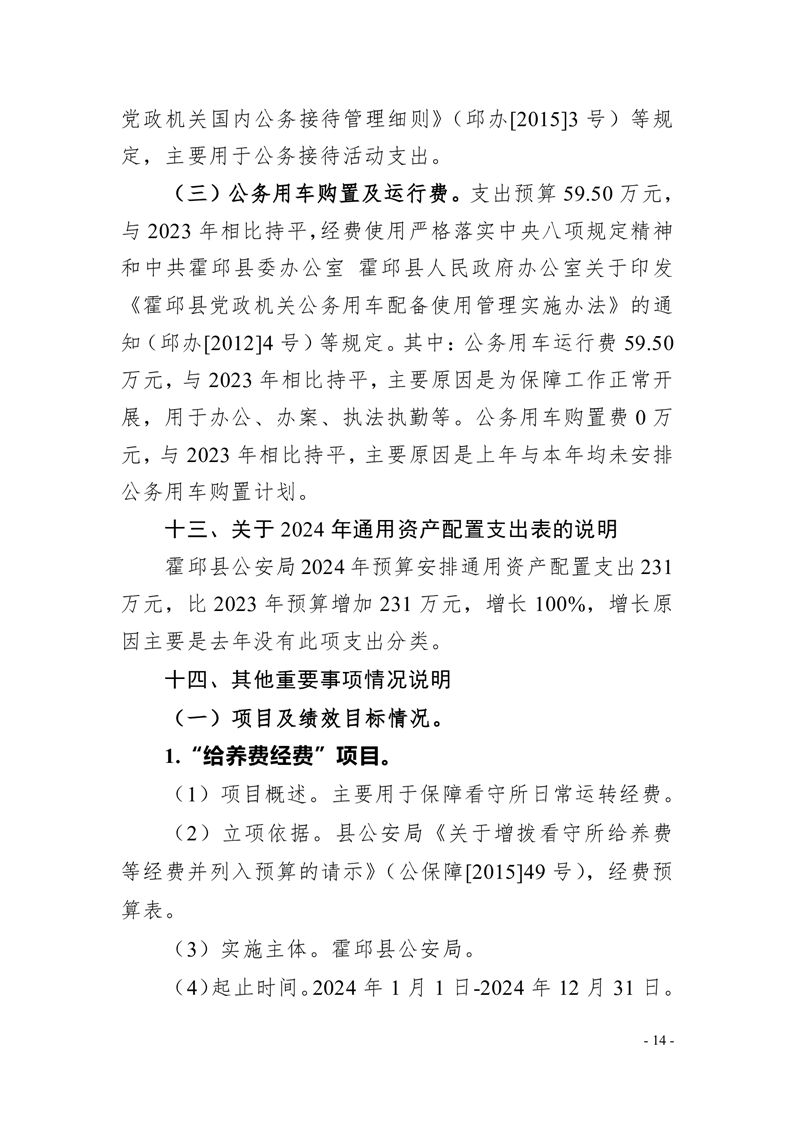 党政机关国内公务接待管理细则》（邱办[2015]3 号）等规定，主要用于公务接待活动支出。

（三）公务用车购置及运行费。支出预算 59.50 万元，与 2023 年相比持平，经费使用严格落实中央八项规定精神和中共霍邱县委办公室 霍邱县人民政府办公室关于印发《霍邱县党政机关公务用车配备使用管理实施办法》的通知（邱办[2012]4 号）等规定。其中：公务用车运行费 59.50 万元，与 2023 年相比持平，主要原因是为保障工作正常开展，用于办公、办案、执法执勤等。公务用车购置费 0 万元，与 2023 年相比持平，主要原因是上年与本年均未安排公务用车购置计划。

十三、关于 2024 年通用资产配置支出表的说明

霍邱县公安局 2024 年预算安排通用资产配置支出 231 万元，比 2023 年预算增加 231 万元，增长 100%，增长原因主要是去年没有此项支出分类。

十四、其他重要事项情况说明

（一）项目及绩效目标情况。

1.“给养费经费”项目。

（1）项目概述。主要用于保障看守所日常运转经费。

（2）立项依据。县公安局《关于增拨看守所给养费等经费并列入预算的请示》（公保障[2015]49 号），经费预算表。

（3）实施主体。霍邱县公安局。

（4）起止时间。2024 年 1 月 1 日-2024 年 12 月 31 日。

- 14 -